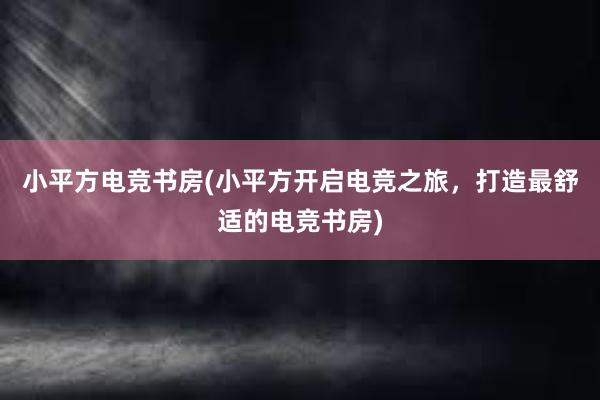 小平方电竞书房(小平方开启电竞之旅，打造最舒适的电竞书房)